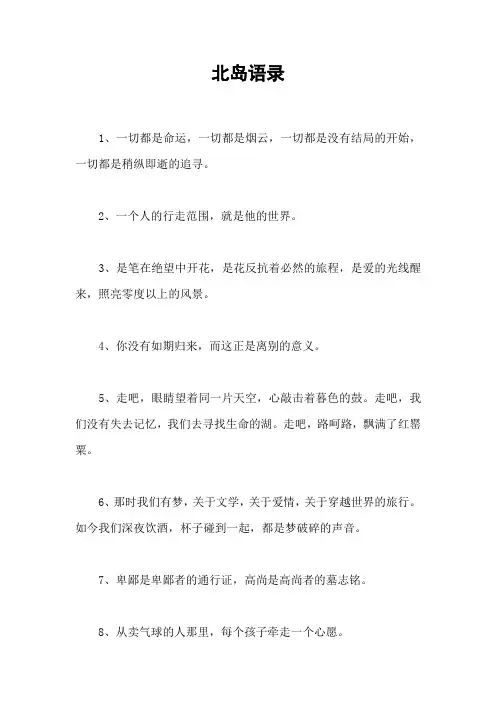 北岛语录

1、一切都是命运，一切都是烟云，一切都是没有结局的开始，一切都是稍纵即逝的追寻。

2、一个人的行走范围，就是他的世界。

3、是笔在绝望中开花，是花反抗着必然的旅程，是爱的光线醒来，照亮零度以上的风景。

4、你没有如期归来，而这正是离别的意义。

5、走吧，眼睛望着同一片天空，心敲击着暮色的鼓。走吧，我们没有失去记忆，我们去寻找生命的湖。走吧，路呵路，飘满了红罂粟。

6、那时我们有梦，关于文学，关于爱情，关于穿越世界的旅行。如今我们深夜饮酒，杯子碰到一起，都是梦破碎的声音。

7、卑鄙是卑鄙者的通行证，高尚是高尚者的墓志铭。

8、从卖气球的人那里，每个孩子牵走一个心愿。